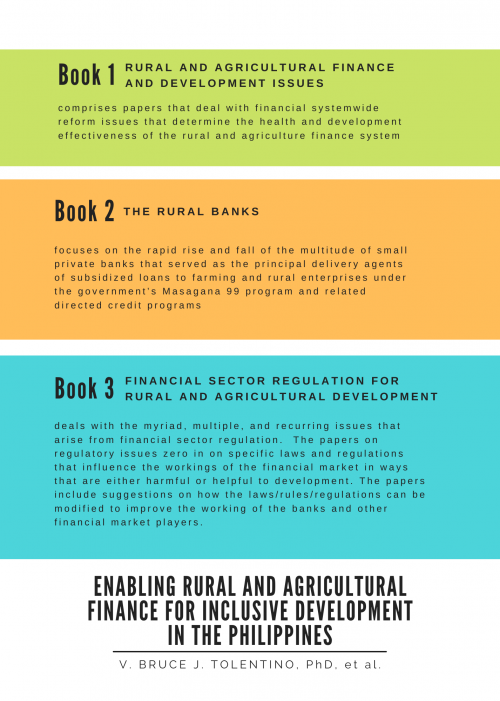 Book 1 RURAL AND AGRICULTURAL FINANCE AND DEVELOPMENT ISSUES

comprises papers that deal with financial systemwide reform issues that determine the health and development effectiveness of the rural and agriculture finance system

Book 2 THE RURAL BANKS

focuses on the rapid rise and fall of the multitude of small private banks that served as the principal delivery agents of subsidized loans to farming and rural enterprises under the government's Masagana 99 program and related directed credit programs

Book 3 FINANCIAL SECTOR REGULATION FOR RURAL AND AGRICULTURAL DEVELOPMENT

deals with the myriad, multiple, and recurring issues that arise from financial sector regulation. The papers on regulatory issues zero in on specific laws and regulations that influence the workings of the financial market in ways that are either harmful or helpful to development. The papers include suggestions on how the laws/rules/regulations can be modified to improve the working of the banks and other financial market players.

ENABLING RURAL AND AGRICULTURAL FINANCE FOR INCLUSIVE DEVELOPMENT IN THE PHILIPPINES

V. BRUCE J. TOLENTINO, PhD, et al.